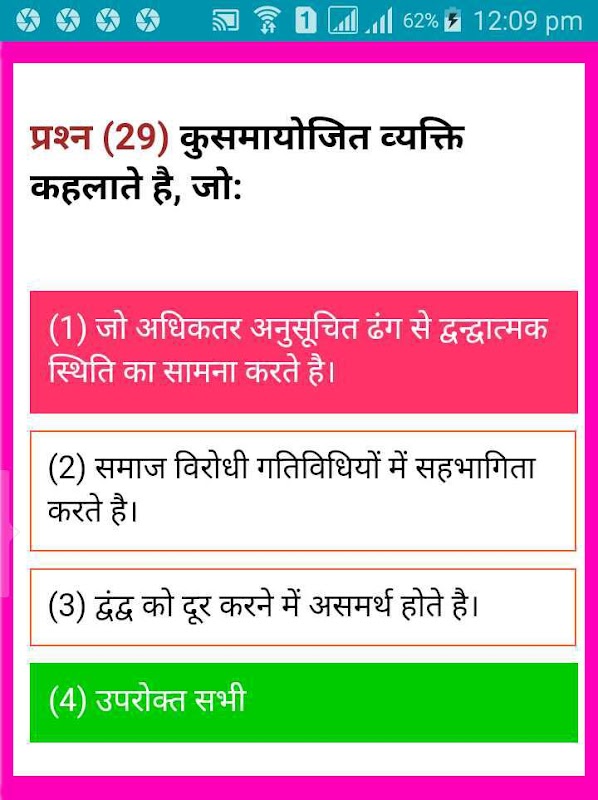 1 62% 12:09 pm

प्रश्न (29) कुसमायोजित व्यक्ति कहलाते है, जो:

(1) जो अधिकतर अनुसूचित ढंग से द्वन्द्वात्मक स्थिति का सामना करते है।

(2) समाज विरोधी गतिविधियों में सहभागिता करते है।

(3) द्वंद्व को दूर करने में असमर्थ होते है।

(4) उपरोक्त सभी